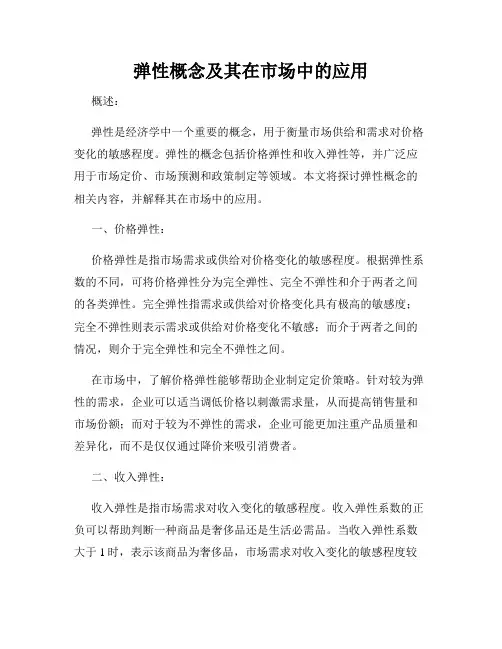 弹性概念及其在市场中的应用

概述：

弹性是经济学中一个重要的概念，用于衡量市场供给和需求对价格变化的敏感程度。弹性的概念包括价格弹性和收入弹性等，并广泛应用于市场定价、市场预测和政策制定等领域。本文将探讨弹性概念的相关内容，并解释其在市场中的应用。

一、价格弹性：

价格弹性是指市场需求或供给对价格变化的敏感程度。根据弹性系数的不同，可将价格弹性分为完全弹性、完全不弹性和介于两者之间的各类弹性。完全弹性指需求或供给对价格变化具有极高的敏感度；完全不弹性则表示需求或供给对价格变化不敏感；而介于两者之间的情况，则介于完全弹性和完全不弹性之间。

在市场中，了解价格弹性能够帮助企业制定定价策略。针对较为弹性的需求，企业可以适当调低价格以刺激需求量，从而提高销售量和市场份额；而对于较为不弹性的需求，企业可能更加注重产品质量和差异化，而不是仅仅通过降价来吸引消费者。

二、收入弹性：

收入弹性是指市场需求对收入变化的敏感程度。收入弹性系数的正负可以帮助判断一种商品是奢侈品还是生活必需品。当收入弹性系数大于 1 时，表示该商品为奢侈品，市场需求对收入变化的敏感程度较